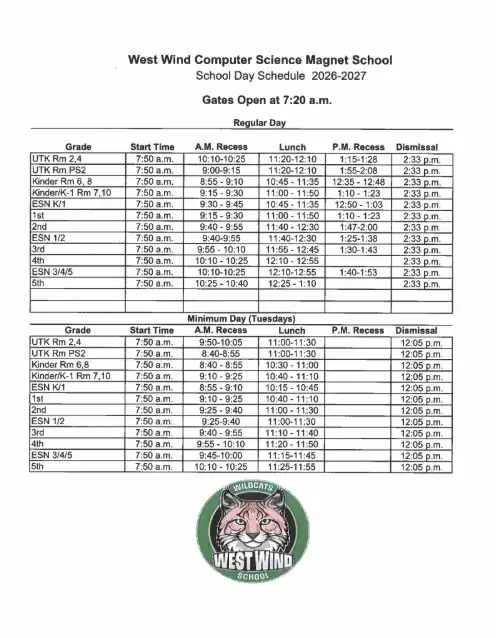 West Wind Computer Science Magnet School
School Day Schedule 2026-2027

Gates Open at 7:20 a.m.

Regular Day

| Grade | Start Time | A.M. Recess | Lunch | P.M. Recess | Dismissal |
|---|---|---|---|---|---|
| UTK Rm 2,4 | 7:50 a.m. | 10:10-10:25 | 11:20-12:10 | 1:15-1:28 | 2:33 p.m. |
| UTK Rm PS2 | 7:50 a.m. | 9:00-9:15 | 11:20-12:10 | 1:55-2:08 | 2:33 p.m. |
| Kinder Rm 6, 8 | 7:50 a.m. | 8:55 - 9:10 | 10:45 - 11:35 | 12:35 - 12:48 | 2:33 p.m. |
| Kinder/K-1 Rm 7,10 | 7:50 a.m. | 9:15 - 9:30 | 11:00 - 11:50 | 1:10 - 1:23 | 2:33 p.m. |
| ESN K/1 | 7:50 a.m. | 9:30 - 9:45 | 10:45 - 11:35 | 12:50 - 1:03 | 2:33 p.m. |
| 1st | 7:50 a.m. | 9:15 - 9:30 | 11:00 - 11:50 | 1:10 - 1:23 | 2:33 p.m. |
| 2nd | 7:50 a.m. | 9:40 - 9:55 | 11:40 - 12:30 | 1:47-2:00 | 2:33 p.m. |
| ESN 1/2 | 7:50 a.m. | 9:40-9:55 | 11:40-12:30 | 1:25-1:38 | 2:33 p.m. |
| 3rd | 7:50 a.m. | 9:55 - 10:10 | 11:55 - 12:45 | 1:30-1:43 | 2:33 p.m. |
| 4th | 7:50 a.m. | 10:10 - 10:25 | 12:10 - 12:55 | | 2:33 p.m. |
| ESN 3/4/5 | 7:50 a.m. | 10:10-10:25 | 12:10-12:55 | 1:40-1:53 | 2:33 p.m. |
| 5th | 7:50 a.m. | 10:25 - 10:40 | 12:25 - 1:10 | | 2:33 p.m. |
| | | | | | |
| | | | | | |

Minimum Day (Tuesdays)

| Grade | Start Time | A.M. Recess | Lunch | P.M. Recess | Dismissal |
|---|---|---|---|---|---|
| UTK Rm 2,4 | 7:50 a.m. | 9:50-10:05 | 11:00-11:30 | | 12:05 p.m. |
| UTK Rm PS2 | 7:50 a.m. | 8:40-8:55 | 11:00-11:30 | | 12:05 p.m. |
| Kinder Rm 6,8 | 7:50 a.m. | 8:40 - 8:55 | 10:30 - 11:00 | | 12:05 p.m. |
| Kinder/K-1 Rm 7,10 | 7:50 a.m. | 9:10 - 9:25 | 10:40 - 11:10 | | 12:05 p.m. |
| ESN K/1 | 7:50 a.m. | 8:55 - 9:10 | 10:15 - 10:45 | | 12:05 p.m. |
| 1st | 7:50 a.m. | 9:10 - 9:25 | 10:40 - 11:10 | | 12:05 p.m. |
| 2nd | 7:50 a.m. | 9:25 - 9:40 | 11:00 - 11:30 | | 12:05 p.m. |
| ESN 1/2 | 7:50 a.m. | 9:25-9:40 | 11:00-11:30 | | 12:05 p.m. |
| 3rd | 7:50 a.m. | 9:40 - 9:55 | 11:10 - 11:40 | | 12:05 p.m. |
| 4th | 7:50 a.m. | 9:55 - 10:10 | 11:20 - 11:50 | | 12:05 p.m. |
| ESN 3/4/5 | 7:50 a.m. | 9:45-10:00 | 11:15-11:45 | | 12:05 p.m. |
| 5th | 7:50 a.m. | 10:10 - 10:25 | 11:25-11:55 | | 12:05 p.m. |

WILDCATS
WEST WIND
SCHOOL